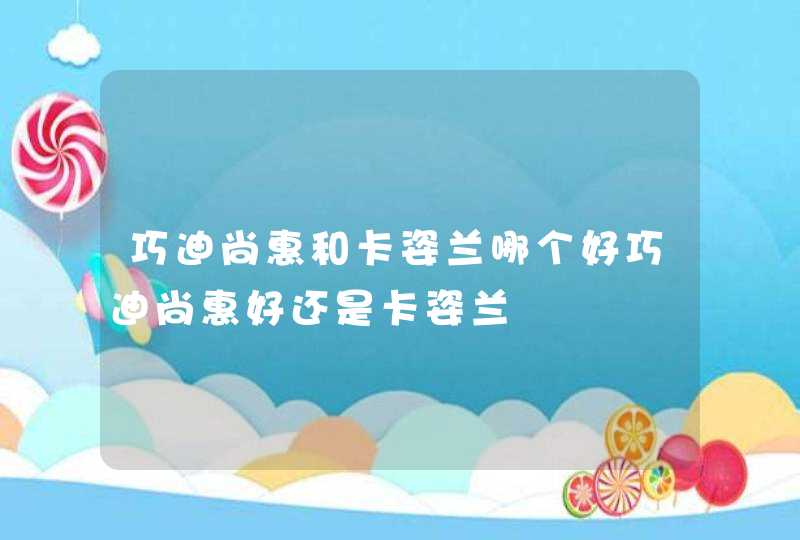 巧迪尚惠和卡姿兰哪个好巧迪尚惠好还是卡姿兰